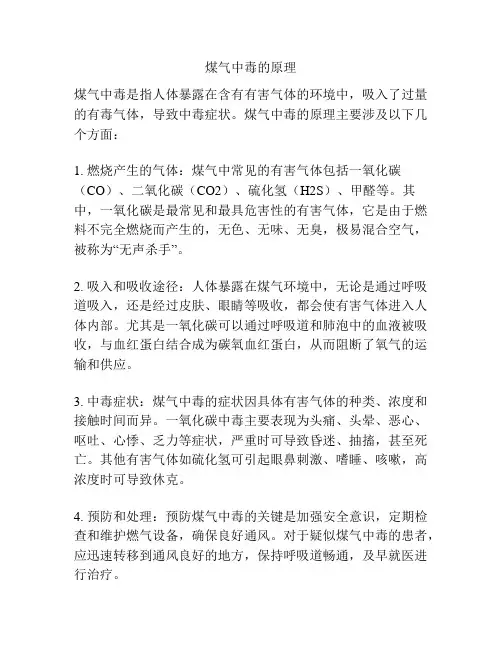 煤气中毒的原理

煤气中毒是指人体暴露在含有有害气体的环境中，吸入了过量的有毒气体，导致中毒症状。煤气中毒的原理主要涉及以下几个方面：

1. 燃烧产生的气体：煤气中常见的有害气体包括一氧化碳（CO）、二氧化碳（CO2）、硫化氢（H2S）、甲醛等。其中，一氧化碳是最常见和最具危害性的有害气体，它是由于燃料不完全燃烧而产生的，无色、无味、无臭，极易混合空气，被称为“无声杀手”。

2. 吸入和吸收途径：人体暴露在煤气环境中，无论是通过呼吸道吸入，还是经过皮肤、眼睛等吸收，都会使有害气体进入人体内部。尤其是一氧化碳可以通过呼吸道和肺泡中的血液被吸收，与血红蛋白结合成为碳氧血红蛋白，从而阻断了氧气的运输和供应。

3. 中毒症状：煤气中毒的症状因具体有害气体的种类、浓度和接触时间而异。一氧化碳中毒主要表现为头痛、头晕、恶心、呕吐、心悸、乏力等症状，严重时可导致昏迷、抽搐，甚至死亡。其他有害气体如硫化氢可引起眼鼻刺激、嗜睡、咳嗽，高浓度时可导致休克。

4. 预防和处理：预防煤气中毒的关键是加强安全意识，定期检查和维护燃气设备，确保良好通风。对于疑似煤气中毒的患者，应迅速转移到通风良好的地方，保持呼吸道畅通，及早就医进行治疗。